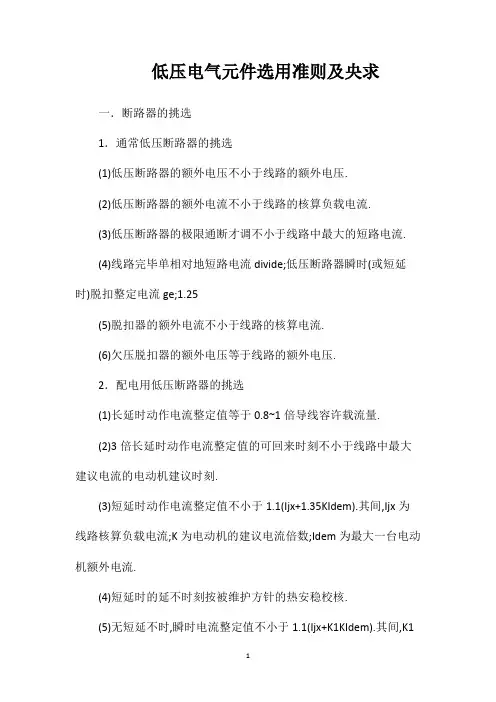 低压电气元件选用准则及央求

一．断路器的挑选

1．通常低压断路器的挑选

(1)低压断路器的额外电压不小于线路的额外电压.

(2)低压断路器的额外电流不小于线路的核算负载电流.

(3)低压断路器的极限通断才调不小于线路中最大的短路电流.

(4)线路完毕单相对地短路电流 divide;低压断路器瞬时(或短延时)脱扣整定电流 ge;1.25

(5)脱扣器的额外电流不小于线路的核算电流.

(6)欠压脱扣器的额外电压等于线路的额外电压.

2．配电用低压断路器的挑选

(1)长延时动作电流整定值等于 0.8~1 倍导线容许载流量.

(2)3 倍长延时动作电流整定值的可回来时刻不小于线路中最大建议电流的电动机建议时刻.

(3)短延时动作电流整定值不小于 1.1(Ijx+1.35KIdem).其间,Ijx 为线路核算负载电流;K 为电动机的建议电流倍数;Idem 为最大一台电动机额外电流.

(4)短延时的延不时刻按被维护方针的热安稳校核.

(5)无短延不时,瞬时电流整定值不小于 1.1(Ijx+K1KIdem).其间,K1

1